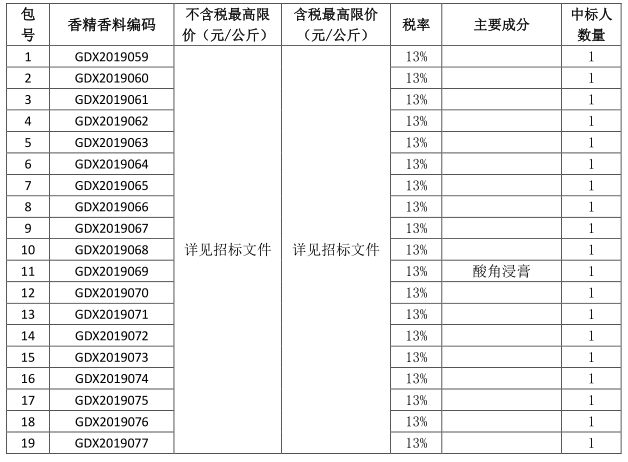 | 包号 | 香精香料编码 | 不含税最高限价（元/公斤） | 含税最高限价（元/公斤） | 税率 | 主要成分 | 中标人数量 |
|---|---|---|---|---|---|---|
| 1 | GDX2019059 | 详见招标文件 | 详见招标文件 | 13% | | 1 |
| 2 | GDX2019060 | | | 13% | | 1 |
| 3 | GDX2019061 | | | 13% | | 1 |
| 4 | GDX2019062 | | | 13% | | 1 |
| 5 | GDX2019063 | | | 13% | | 1 |
| 6 | GDX2019064 | | | 13% | | 1 |
| 7 | GDX2019065 | | | 13% | | 1 |
| 8 | GDX2019066 | | | 13% | | 1 |
| 9 | GDX2019067 | | | 13% | | 1 |
| 10 | GDX2019068 | | | 13% | | 1 |
| 11 | GDX2019069 | | | 13% | 酸角浸膏 | 1 |
| 12 | GDX2019070 | | | 13% | | 1 |
| 13 | GDX2019071 | | | 13% | | 1 |
| 14 | GDX2019072 | | | 13% | | 1 |
| 15 | GDX2019073 | | | 13% | | 1 |
| 16 | GDX2019074 | | | 13% | | 1 |
| 17 | GDX2019075 | | | 13% | | 1 |
| 18 | GDX2019076 | | | 13% | | 1 |
| 19 | GDX2019077 | | | 13% | | 1 |